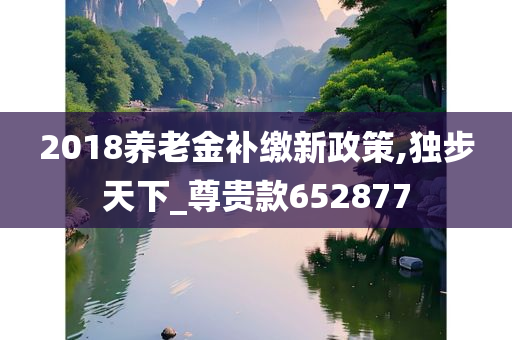 2018养老金补缴新政策,独步天下_尊贵款652877